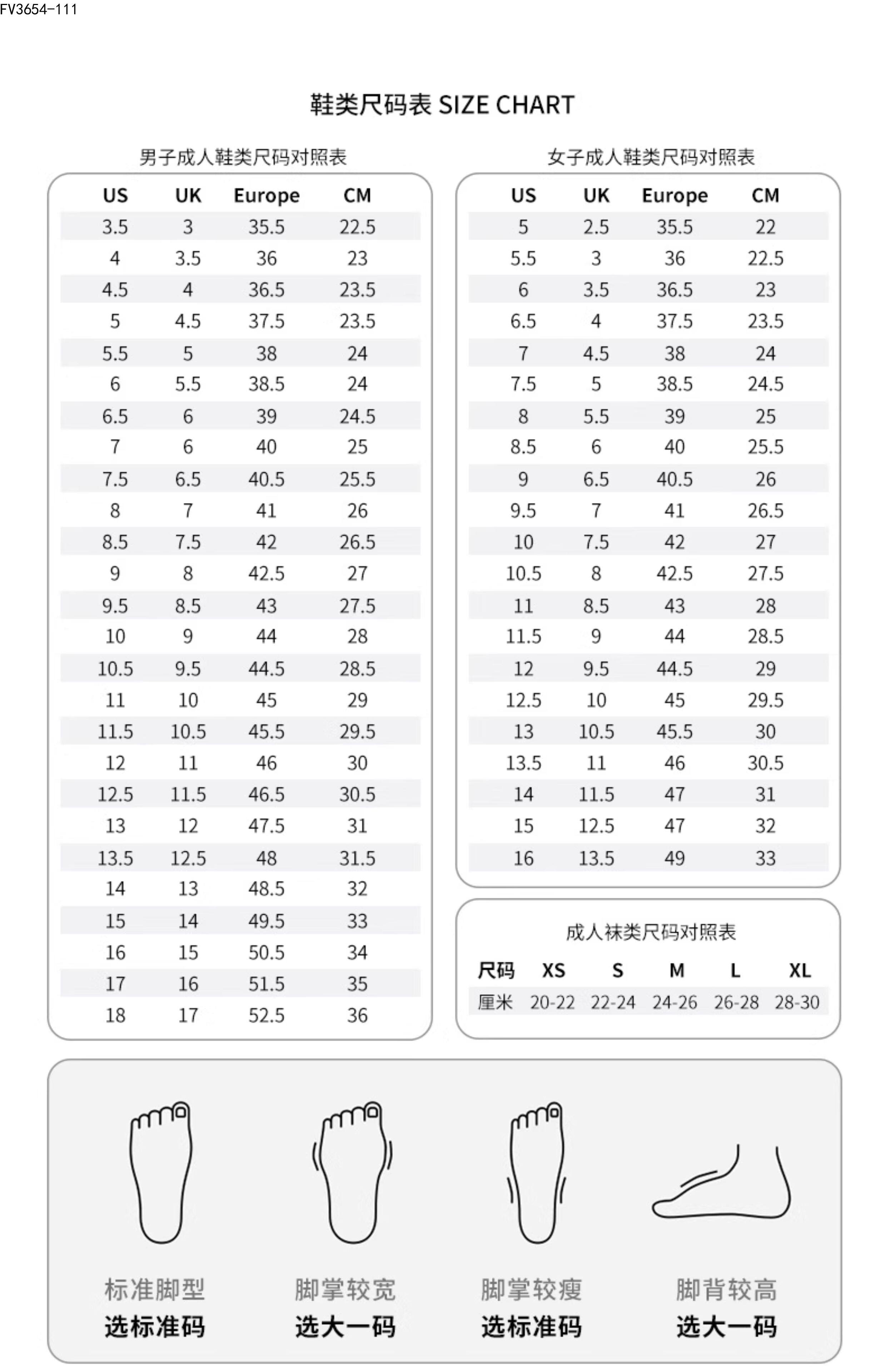 FV3654-111

鞋类尺码表 SIZE CHART

男子成人鞋类尺码对照表

| US | UK | Europe | CM |
|---|---|---|---|
| 3.5 | 3 | 35.5 | 22.5 |
| 4 | 3.5 | 36 | 23 |
| 4.5 | 4 | 36.5 | 23.5 |
| 5 | 4.5 | 37.5 | 23.5 |
| 5.5 | 5 | 38 | 24 |
| 6 | 5.5 | 38.5 | 24 |
| 6.5 | 6 | 39 | 24.5 |
| 7 | 6 | 40 | 25 |
| 7.5 | 6.5 | 40.5 | 25.5 |
| 8 | 7 | 41 | 26 |
| 8.5 | 7.5 | 42 | 26.5 |
| 9 | 8 | 42.5 | 27 |
| 9.5 | 8.5 | 43 | 27.5 |
| 10 | 9 | 44 | 28 |
| 10.5 | 9.5 | 44.5 | 28.5 |
| 11 | 10 | 45 | 29 |
| 11.5 | 10.5 | 45.5 | 29.5 |
| 12 | 11 | 46 | 30 |
| 12.5 | 11.5 | 46.5 | 30.5 |
| 13 | 12 | 47.5 | 31 |
| 13.5 | 12.5 | 48 | 31.5 |
| 14 | 13 | 48.5 | 32 |
| 15 | 14 | 49.5 | 33 |
| 16 | 15 | 50.5 | 34 |
| 17 | 16 | 51.5 | 35 |
| 18 | 17 | 52.5 | 36 |

女子成人鞋类尺码对照表

| US | UK | Europe | CM |
|---|---|---|---|
| 5 | 2.5 | 35.5 | 22 |
| 5.5 | 3 | 36 | 22.5 |
| 6 | 3.5 | 36.5 | 23 |
| 6.5 | 4 | 37.5 | 23.5 |
| 7 | 4.5 | 38 | 24 |
| 7.5 | 5 | 38.5 | 24.5 |
| 8 | 5.5 | 39 | 25 |
| 8.5 | 6 | 40 | 25.5 |
| 9 | 6.5 | 40.5 | 26 |
| 9.5 | 7 | 41 | 26.5 |
| 10 | 7.5 | 42 | 27 |
| 10.5 | 8 | 42.5 | 27.5 |
| 11 | 8.5 | 43 | 28 |
| 11.5 | 9 | 44 | 28.5 |
| 12 | 9.5 | 44.5 | 29 |
| 12.5 | 10 | 45 | 29.5 |
| 13 | 10.5 | 45.5 | 30 |
| 13.5 | 11 | 46 | 30.5 |
| 14 | 11.5 | 47 | 31 |
| 15 | 12.5 | 47 | 32 |
| 16 | 13.5 | 49 | 33 |

成人袜类尺码对照表

| 尺码 | XS | S | M | L | XL |
|---|---|---|---|---|---|
| 厘米 | 20-22 | 22-24 | 24-26 | 26-28 | 28-30 |

标准脚型
选标准码

脚掌较宽
选大一码

脚掌较瘦
选标准码

脚背较高
选大一码